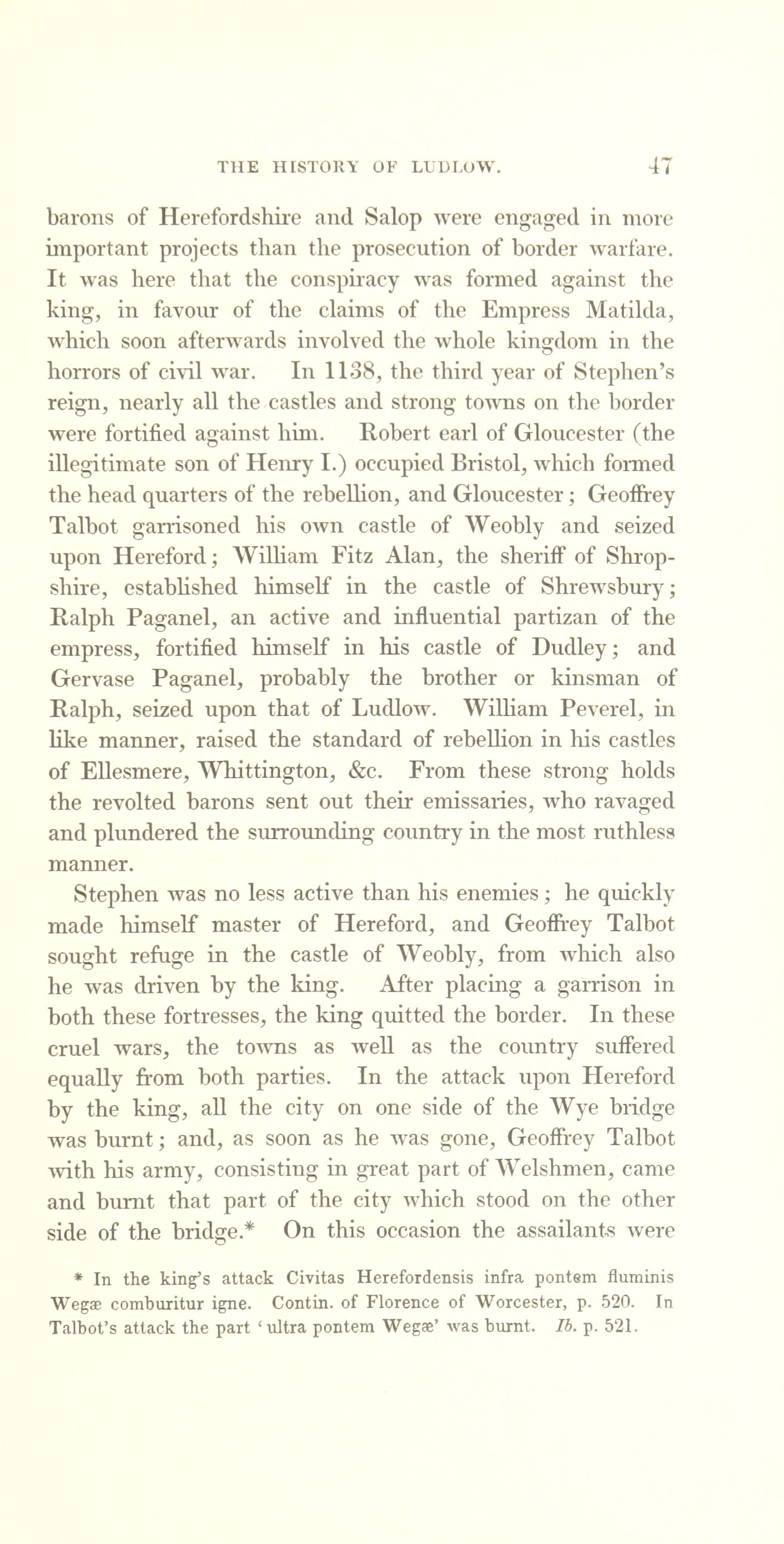 THE HISTORY OF LUDLOW. 47

barons of Herefordshire and Salop were engaged in more important projects than the prosecution of border warfare. It was here that the conspiracy was formed against the king, in favour of the claims of the Empress Matilda, which soon afterwards involved the whole kingdom in the horrors of civil war. In 1138, the third year of Stephen's reign, nearly all the castles and strong towns on the border were fortified against him. Robert earl of Gloucester (the illegitimate son of Henry I.) occupied Bristol, which formed the head quarters of the rebellion, and Gloucester; Geoffrey Talbot garrisoned his own castle of Weobly and seized upon Hereford; William Fitz Alan, the sheriff of Shropshire, established himself in the castle of Shrewsbury; Ralph Paganel, an active and influential partizan of the empress, fortified himself in his castle of Dudley; and Gervase Paganel, probably the brother or kinsman of Ralph, seized upon that of Ludlow. William Peverel, in like manner, raised the standard of rebellion in his castles of Ellesmere, Whittington, &c. From these strong holds the revolted barons sent out their emissaries, who ravaged and plundered the surrounding country in the most ruthless manner.

Stephen was no less active than his enemies; he quickly made himself master of Hereford, and Geoffrey Talbot sought refuge in the castle of Weobly, from which also he was driven by the king. After placing a garrison in both these fortresses, the king quitted the border. In these cruel wars, the towns as well as the country suffered equally from both parties. In the attack upon Hereford by the king, all the city on one side of the Wye bridge was burnt; and, as soon as he was gone, Geoffrey Talbot with his army, consisting in great part of Welshmen, came and burnt that part of the city which stood on the other side of the bridge.* On this occasion the assailants were

* In the king's attack Civitas Herefordensis infra pontem fluminis Wegæ comburitur igne. Contin. of Florence of Worcester, p. 520. In Talbot's attack the part 'ultra pontem Wegæ' was burnt. Ib. p. 521.